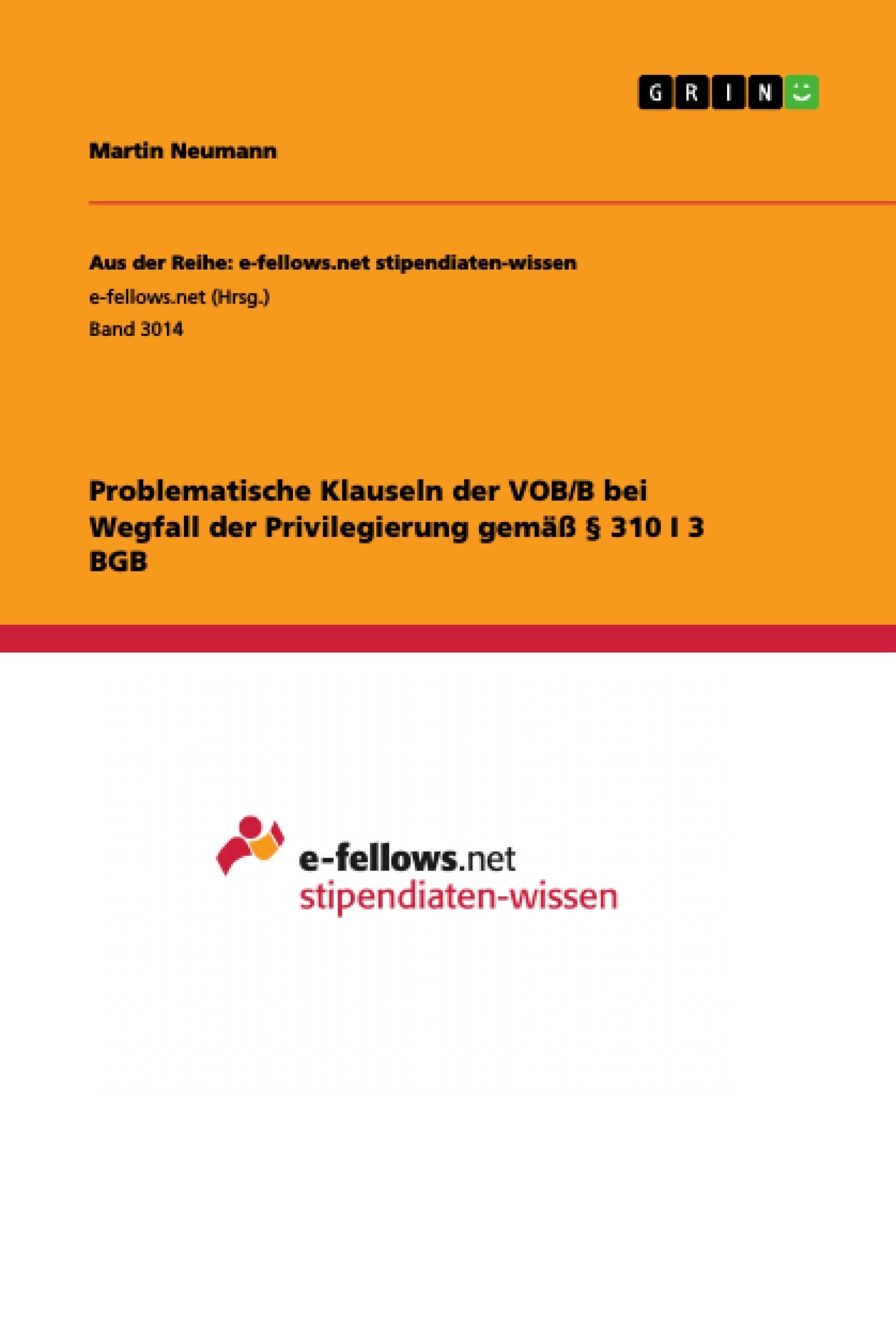 GRIN

Martin Neumann

Aus der Reihe: e-fellows.net stipendiaten-wissen

e-fellows.net (Hrsg.)

Band 3014

Problematische Klauseln der VOB/B bei Wegfall der Privilegierung gemäß § 310 I 3 BGB

e-fellows.net
stipendiaten-wissen